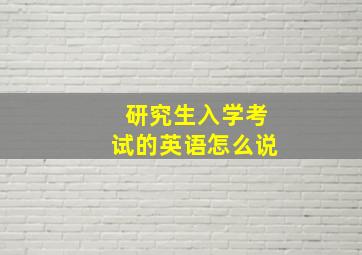 研究生入学考试的英语怎么说